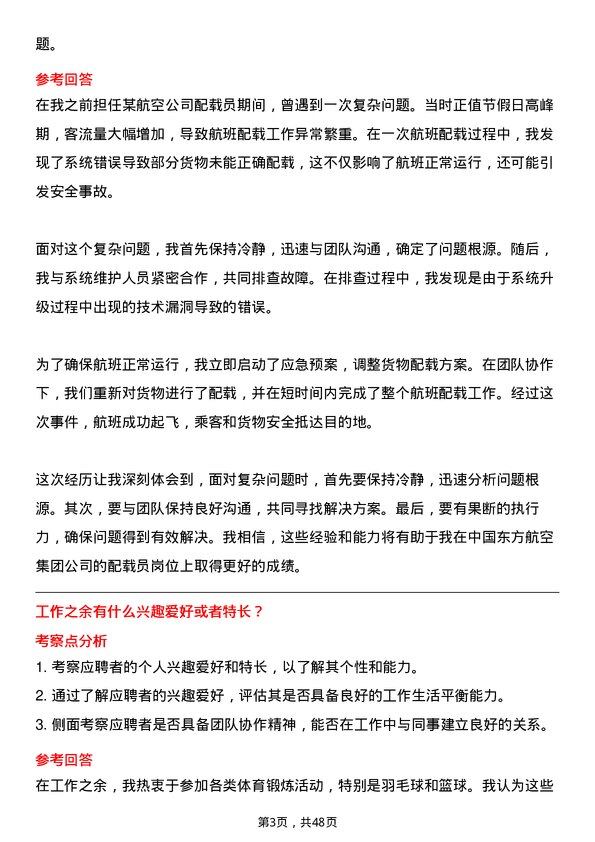 题。

参考回答
在我之前担任某航空公司配载员期间，曾遇到一次复杂问题。当时正值节假日高峰期，客流量大幅增加，导致航班配载工作异常繁重。在一次航班配载过程中，我发现了系统错误导致部分货物未能正确配载，这不仅影响了航班正常运行，还可能引发安全事故。

面对这个复杂问题，我首先保持冷静，迅速与团队沟通，确定了问题根源。随后，我与系统维护人员紧密合作，共同排查故障。在排查过程中，我发现是由于系统升级过程中出现的技术漏洞导致的错误。

为了确保航班正常运行，我立即启动了应急预案，调整货物配载方案。在团队协作下，我们重新对货物进行了配载，并在短时间内完成了整个航班配载工作。经过这次事件，航班成功起飞，乘客和货物安全抵达目的地。

这次经历让我深刻体会到，面对复杂问题时，首先要保持冷静，迅速分析问题根源。其次，要与团队保持良好沟通，共同寻找解决方案。最后，要有果断的执行力，确保问题得到有效解决。我相信，这些经验和能力将有助于我在中国东方航空集团公司的配载员岗位上取得更好的成绩。

工作之余有什么兴趣爱好或者特长？
考察点分析
1. 考察应聘者的个人兴趣爱好和特长，以了解其个性和能力。
2. 通过了解应聘者的兴趣爱好，评估其是否具备良好的工作生活平衡能力。
3. 侧面考察应聘者是否具备团队协作精神，能否在工作中与同事建立良好的关系。

参考回答
在工作之余，我热衷于参加各类体育锻炼活动，特别是羽毛球和篮球。我认为这些

第3页，共48页